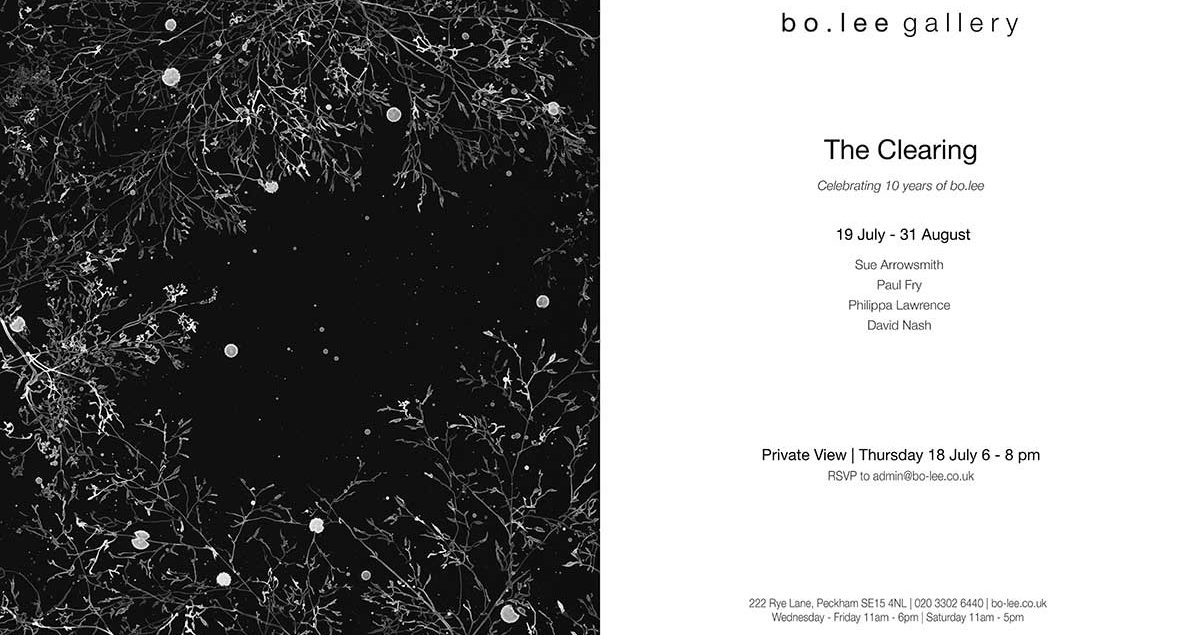 bo.lee gallery

The Clearing

Celebrating 10 years of bo.lee

19 July - 31 August

Sue Arrowsmith
Paul Fry
Philippa Lawrence
David Nash

Private View | Thursday 18 July 6 - 8 pm
RSVP to admin@bo-lee.co.uk

222 Rye Lane, Peckham SE15 4NL | 020 3302 6440 | bo-lee.co.uk
Wednesday - Friday 11am - 6pm | Saturday 11am - 5pm